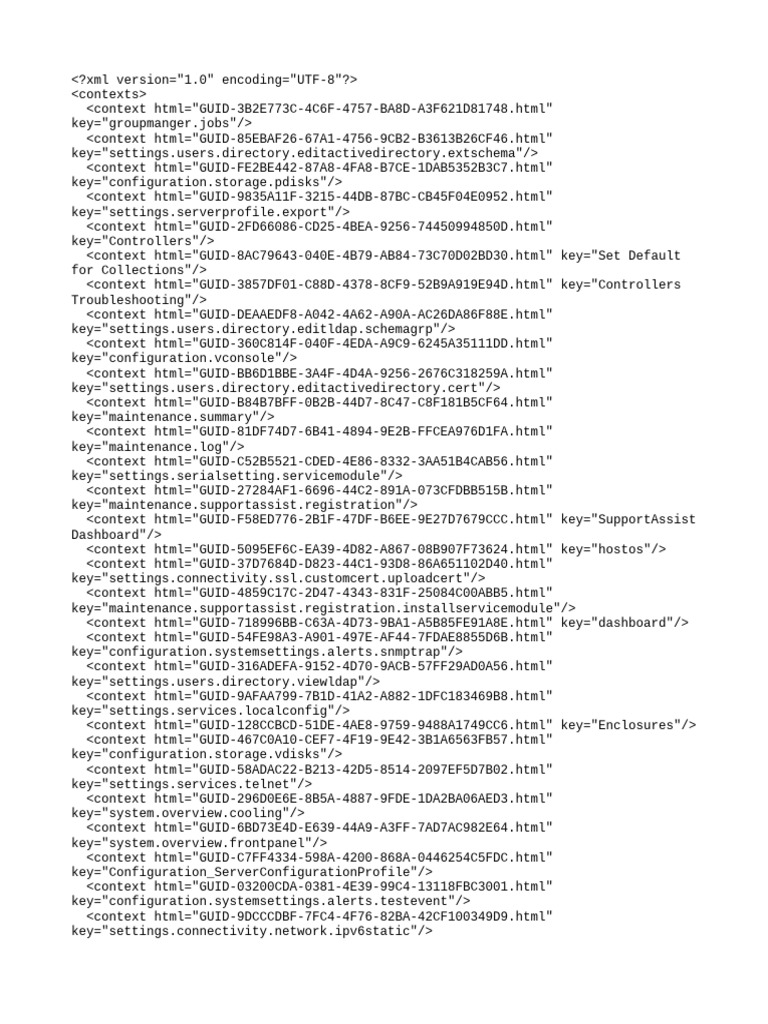 <?xml version="1.0" encoding="UTF-8"?>
<contexts>
<context html="GUID-3B2E773C-4C6F-4757-BA8D-A3F621D81748.html" key="groupmanger.jobs"/>
<context html="GUID-85EBAF26-67A1-4756-9CB2-B3613B26CF46.html" key="settings.users.directory.editactivedirectory.extschema"/>
<context html="GUID-FE2BE442-87A8-4FA8-B7CE-1DAB5352B3C7.html" key="configuration.storage.pdisks"/>
<context html="GUID-9835A11F-3215-44DB-87BC-CB45F04E0952.html" key="settings.serverprofile.export"/>
<context html="GUID-2FD66086-CD25-4BEA-9256-74450994850D.html" key="Controllers"/>
<context html="GUID-8AC79643-040E-4B79-AB84-73C70D02BD30.html" key="Set Default for Collections"/>
<context html="GUID-3857DF01-C88D-4378-8CF9-52B9A919E94D.html" key="Controllers Troubleshooting"/>
<context html="GUID-DEAAEDF8-A042-4A62-A90A-AC26DA86F88E.html" key="settings.users.directory.editldap.schemagrp"/>
<context html="GUID-360C814F-040F-4EDA-A9C9-6245A35111DD.html" key="configuration.vconsole"/>
<context html="GUID-BB6D1BBE-3A4F-4D4A-9256-2676C318259A.html" key="settings.users.directory.editactivedirectory.cert"/>
<context html="GUID-B84B7BFF-0B2B-44D7-8C47-C8F181B5CF64.html" key="maintenance.summary"/>
<context html="GUID-81DF74D7-6B41-4894-9E2B-FFCEA976D1FA.html" key="maintenance.log"/>
<context html="GUID-C52B5521-CDED-4E86-8332-3AA51B4CAB56.html" key="settings.serialsetting.servicemodule"/>
<context html="GUID-27284AF1-6696-44C2-891A-073CFDBB515B.html" key="maintenance.supportassist.registration"/>
<context html="GUID-F58ED776-2B1F-47DF-B6EE-9E27D7679CCC.html" key="SupportAssist Dashboard"/>
<context html="GUID-5095EF6C-EA39-4D82-A867-08B907F73624.html" key="hostos"/>
<context html="GUID-37D7684D-D823-44C1-93D8-86A651102D40.html" key="settings.connectivity.ssl.customcert.uploadcert"/>
<context html="GUID-4859C17C-2D47-4343-831F-25084C00ABB5.html" key="maintenance.supportassist.registration.installservicemodule"/>
<context html="GUID-718996BB-C63A-4D73-9BA1-A5B85FE91A8E.html" key="dashboard"/>
<context html="GUID-54FE98A3-A901-497E-AF44-7FDAE8855D6B.html" key="configuration.systemsettings.alerts.snmptrap"/>
<context html="GUID-316ADEFA-9152-4D70-9ACB-57FF29AD0A56.html" key="settings.users.directory.viewldap"/>
<context html="GUID-9AFAA799-7B1D-41A2-A882-1DFC183469B8.html" key="settings.services.localconfig"/>
<context html="GUID-128CCBCD-51DE-4AE8-9759-9488A1749CC6.html" key="Enclosures"/>
<context html="GUID-467C0A10-CEF7-4F19-9E42-3B1A6563FB57.html" key="configuration.storage.vdisks"/>
<context html="GUID-58ADAC22-B213-42D5-8514-2097EF5D7B02.html" key="settings.services.telnet"/>
<context html="GUID-296D0E6E-8B5A-4887-9FDE-1DA2BA06AED3.html" key="system.overview.cooling"/>
<context html="GUID-6BD73E4D-E639-44A9-A3FF-7AD7AC982E64.html" key="system.overview.frontpanel"/>
<context html="GUID-C7FF4334-598A-4200-868A-0446254C5FDC.html" key="Configuration_ServerConfigurationProfile"/>
<context html="GUID-03200CDA-0381-4E39-99C4-13118FBC3001.html" key="configuration.systemsettings.alerts.testevent"/>
<context html="GUID-9DCCCDBF-7FC4-4F76-82BA-42CF100349D9.html" key="settings.connectivity.network.ipv6static"/>